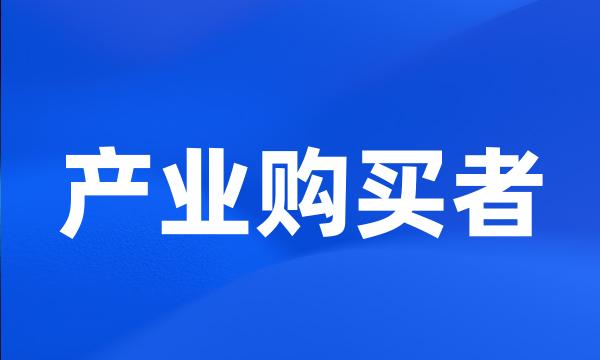 产业购买者